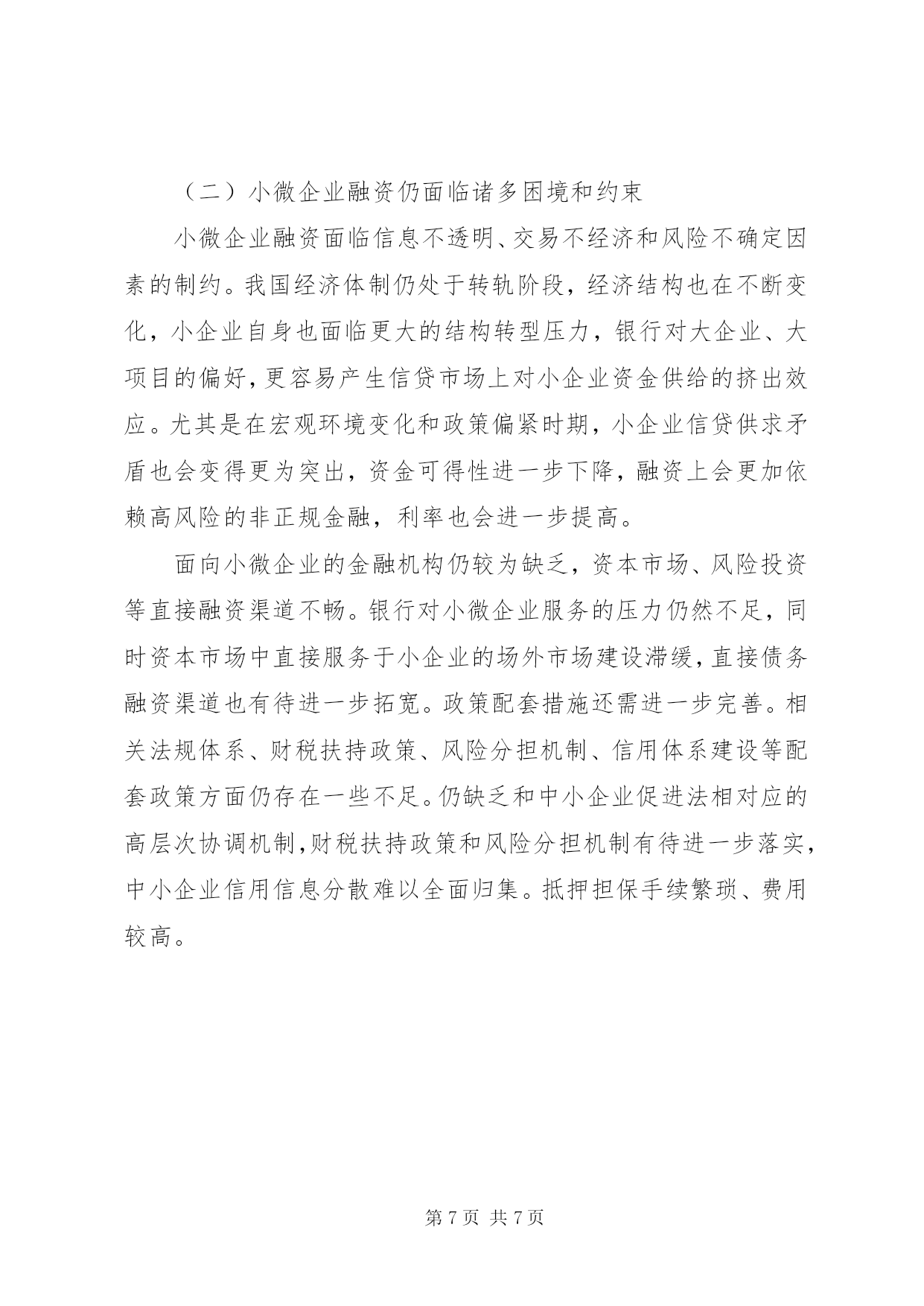 （二）小微企业融资仍面临诸多困境和约束

小微企业融资面临信息不透明、交易不经济和风险不确定因素的制约。我国经济体制仍处于转轨阶段，经济结构也在不断变化，小企业自身也面临更大的结构转型压力，银行对大企业、大项目的偏好，更容易产生信贷市场上对小企业资金供给的挤出效应。尤其是在宏观环境变化和政策偏紧时期，小企业信贷供求矛盾也会变得更为突出，资金可得性进一步下降，融资上会更加依赖高风险的非正规金融，利率也会进一步提高。

面向小微企业的金融机构仍较为缺乏，资本市场、风险投资等直接融资渠道不畅。银行对小微企业服务的压力仍然不足，同时资本市场中直接服务于小企业的场外市场建设滞缓，直接债务融资渠道也有待进一步拓宽。政策配套措施还需进一步完善。相关法规体系、财税扶持政策、风险分担机制、信用体系建设等配套政策方面仍存在一些不足。仍缺乏和中小企业促进法相对应的高层次协调机制，财税扶持政策和风险分担机制有待进一步落实，中小企业信用信息分散难以全面归集。抵押担保手续繁琐、费用较高。

第 7 页 共 7 页